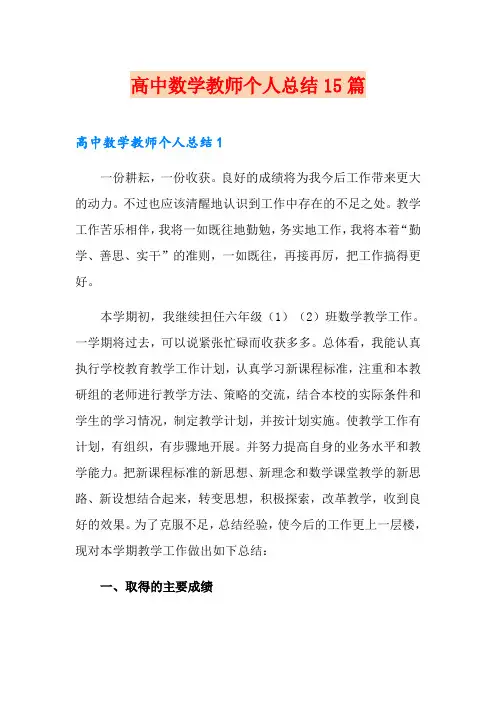 高中数学教师个人总结15篇

高中数学教师个人总结1

一份耕耘，一份收获。良好的成绩将为我今后工作带来更大的动力。不过也应该清醒地认识到工作中存在的不足之处。教学工作苦乐相伴，我将一如既往地勤勉，务实地工作，我将本着“勤学、善思、实干”的准则，一如既往，再接再厉，把工作搞得更好。

本学期初，我继续担任六年级（1）（2）班数学教学工作。一学期将过去，可以说紧张忙碌而收获多多。总体看，我能认真执行学校教育教学工作计划，认真学习新课程标准，注重和本教研组的老师进行教学方法、策略的交流，结合本校的实际条件和学生的学习情况，制定教学计划，并按计划实施。使教学工作有计划，有组织，有步骤地开展。并努力提高自身的业务水平和教学能力。把新课程标准的新思想、新理念和数学课堂教学的新思路、新设想结合起来，转变思想，积极探索，改革教学，收到良好的效果。为了克服不足，总结经验，使今后的工作更上一层楼，现对本学期教学工作做出如下总结：

一、取得的主要成绩